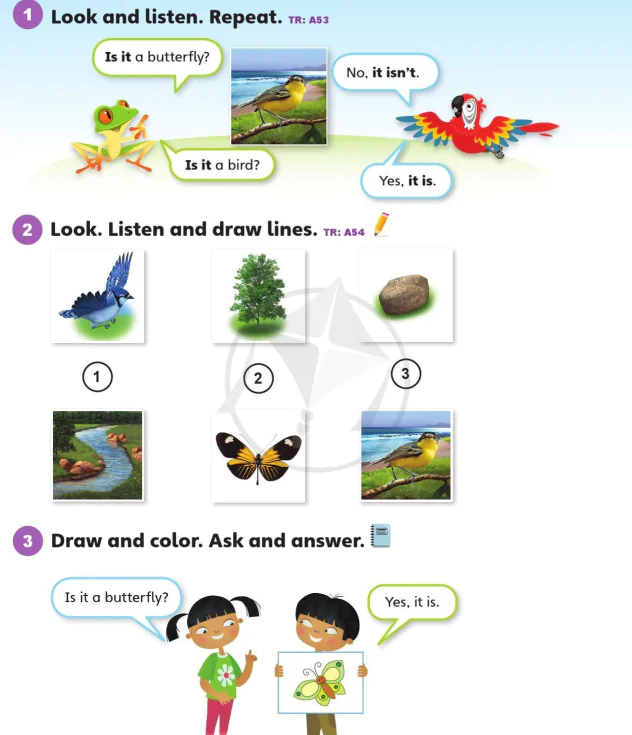 1 Look and listen. Repeat. TR: A53

Is it a butterfly?

No, it isn't.

Is it a bird?

Yes, it is.

2 Look. Listen and draw lines. TR: A54

1

2

3

3 Draw and color. Ask and answer.

Is it a butterfly?

Yes, it is.